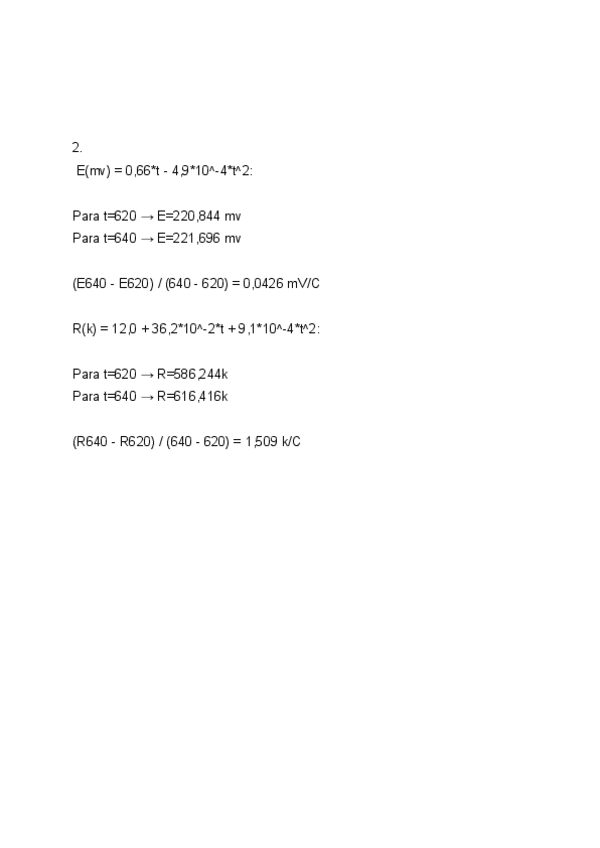 2.

E(mv) = 0,66*t - 4,9*10^-4*t^2:

Para t=620 → E=220,844 mv
Para t=640 → E=221,696 mv

(E640 - E620) / (640 - 620) = 0,0426 mV/C

R(k) = 12,0 + 36,2*10^-2*t + 9,1*10^-4*t^2:

Para t=620 → R=586,244k
Para t=640 → R=616,416k

(R640 - R620) / (640 - 620) = 1,509 k/C